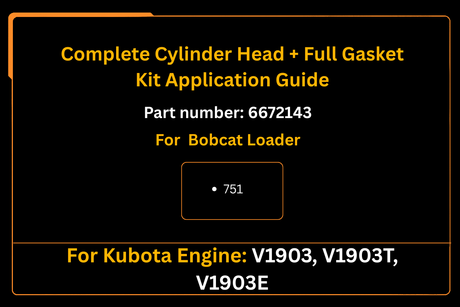 Complete Cylinder Head + Full Gasket Kit Application Guide

Part number: 6672143

For  Bobcat Loader

• 751

For Kubota Engine: V1903, V1903T, V1903E